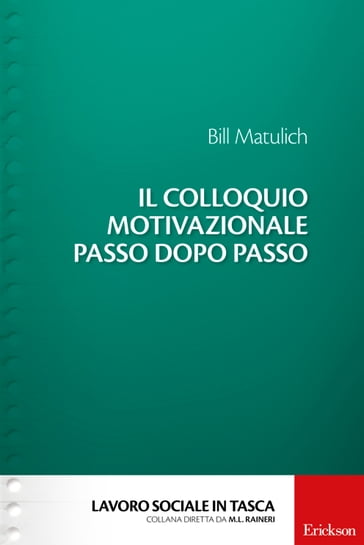 Bill Matulich

IL COLLOQUIO MOTIVAZIONALE PASSO DOPO PASSO

LAVORO SOCIALE IN TASCA
COLLANA DIRETTA DA M.L. RAINERI

Erickson